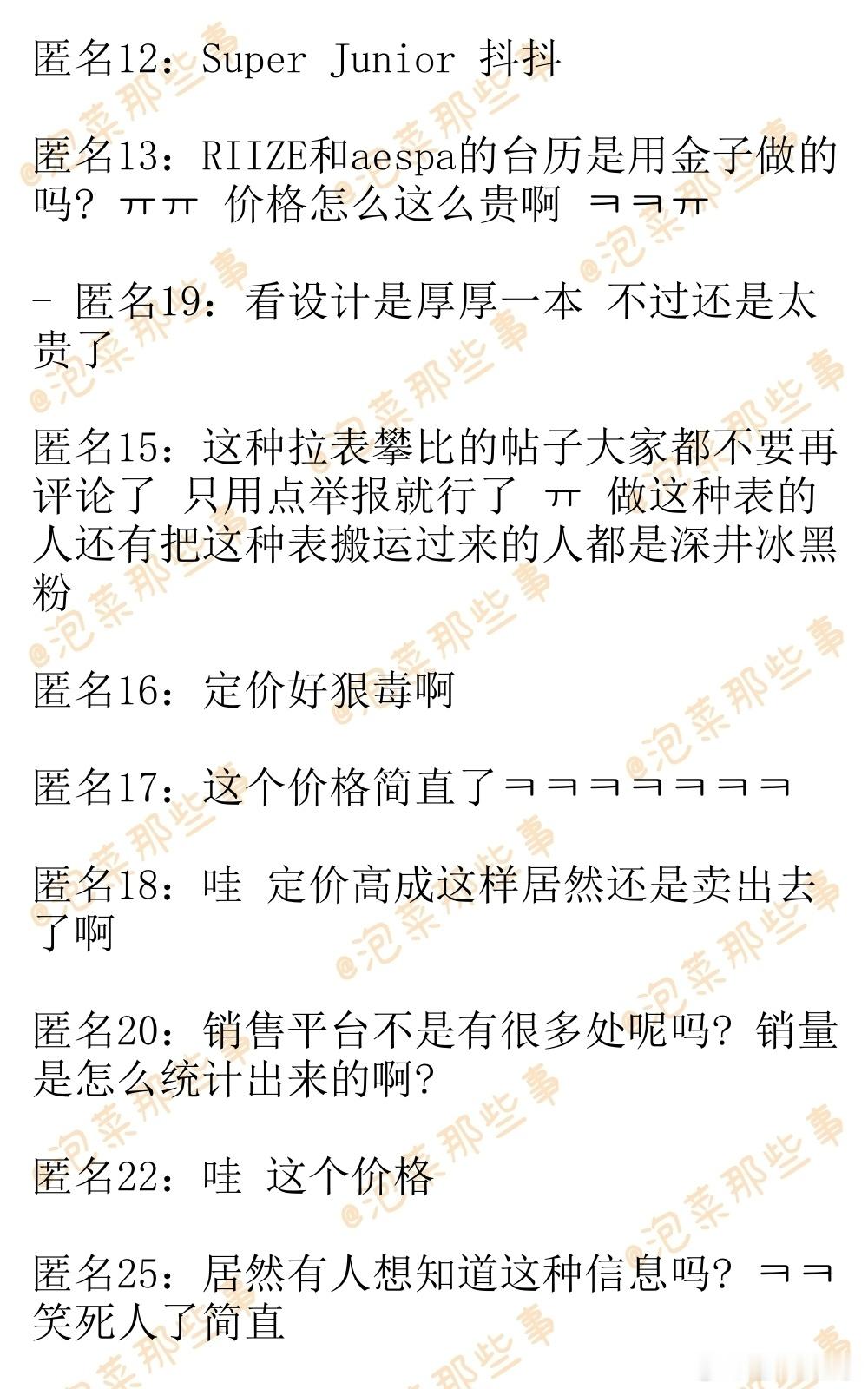 匿名12：Super Junior 抖抖

匿名13：RIIZE和aespa的台历是用金子做的吗？ㅠㅠ 价格怎么这么贵啊 ㅋㅋㅠ

- 匿名19：看设计是厚厚一本 不过还是太贵了

匿名15：这种拉表攀比的帖子大家都不要再评论了 只用点举报就行了 ㅠ 做这种表的人还有把这种表搬运过来的人都是深井冰黑粉

匿名16：定价好狠毒啊

匿名17：这个价格简直了ㅋㅋㅋㅋㅋㅋㅋ

匿名18：哇 定价高成这样居然还是卖出去了啊

匿名20：销售平台不是有很多处呢吗？销量是怎么统计出来的啊？

匿名22：哇 这个价格

匿名25：居然有人想知道这种信息吗？ㅋㅋ笑死人了简直

@泡菜那些事